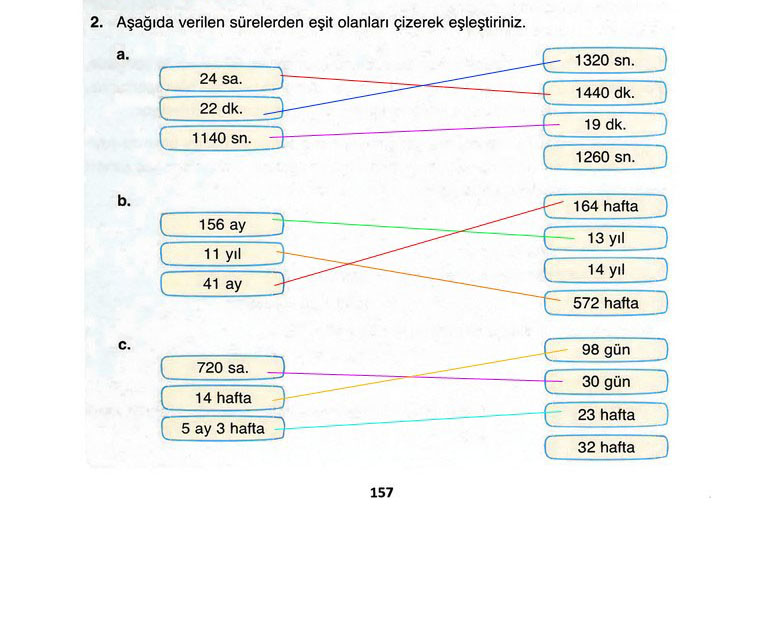 2. Aşağıda verilen sürelerden eşit olanları çizerek eşleştiriniz.

a.

24 sa.

22 dk.

1140 sn.

1320 sn.

1440 dk.

19 dk.

1260 sn.

b.

156 ay

11 yıl

41 ay

164 hafta

13 yıl

14 yıl

572 hafta

c.

720 sa.

14 hafta

5 ay 3 hafta

98 gün

30 gün

23 hafta

32 hafta

157